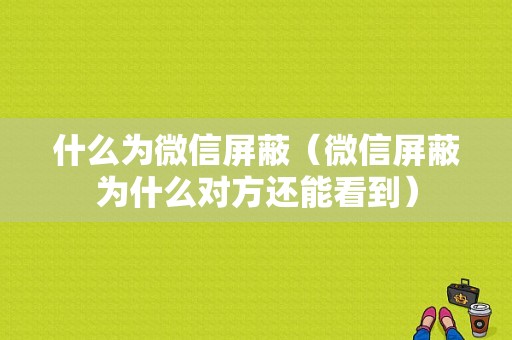 什么为微信屏蔽（微信屏蔽为什么对方还能看到）